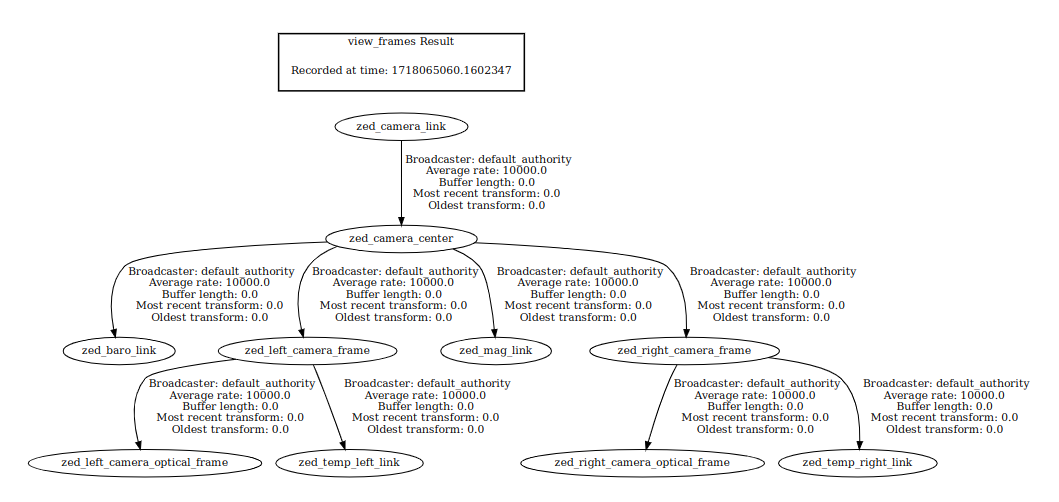 view_frames Result

Recorded at time: 1718065060.1602347

zed_camera_link

Broadcaster: default_authority
Average rate: 10000.0
Buffer length: 0.0
Most recent transform: 0.0
Oldest transform: 0.0

zed_camera_center

Broadcaster: default_authority
Average rate: 10000.0
Buffer length: 0.0
Most recent transform: 0.0
Oldest transform: 0.0

Broadcaster: default_authority
Average rate: 10000.0
Buffer length: 0.0
Most recent transform: 0.0
Oldest transform: 0.0

Broadcaster: default_authority
Average rate: 10000.0
Buffer length: 0.0
Most recent transform: 0.0
Oldest transform: 0.0

Broadcaster: default_authority
Average rate: 10000.0
Buffer length: 0.0
Most recent transform: 0.0
Oldest transform: 0.0

zed_baro_link

zed_left_camera_frame

zed_mag_link

zed_right_camera_frame

Broadcaster: default_authority
Average rate: 10000.0
Buffer length: 0.0
Most recent transform: 0.0
Oldest transform: 0.0

Broadcaster: default_authority
Average rate: 10000.0
Buffer length: 0.0
Most recent transform: 0.0
Oldest transform: 0.0

Broadcaster: default_authority
Average rate: 10000.0
Buffer length: 0.0
Most recent transform: 0.0
Oldest transform: 0.0

Broadcaster: default_authority
Average rate: 10000.0
Buffer length: 0.0
Most recent transform: 0.0
Oldest transform: 0.0

zed_left_camera_optical_frame

zed_temp_left_link

zed_right_camera_optical_frame

zed_temp_right_link